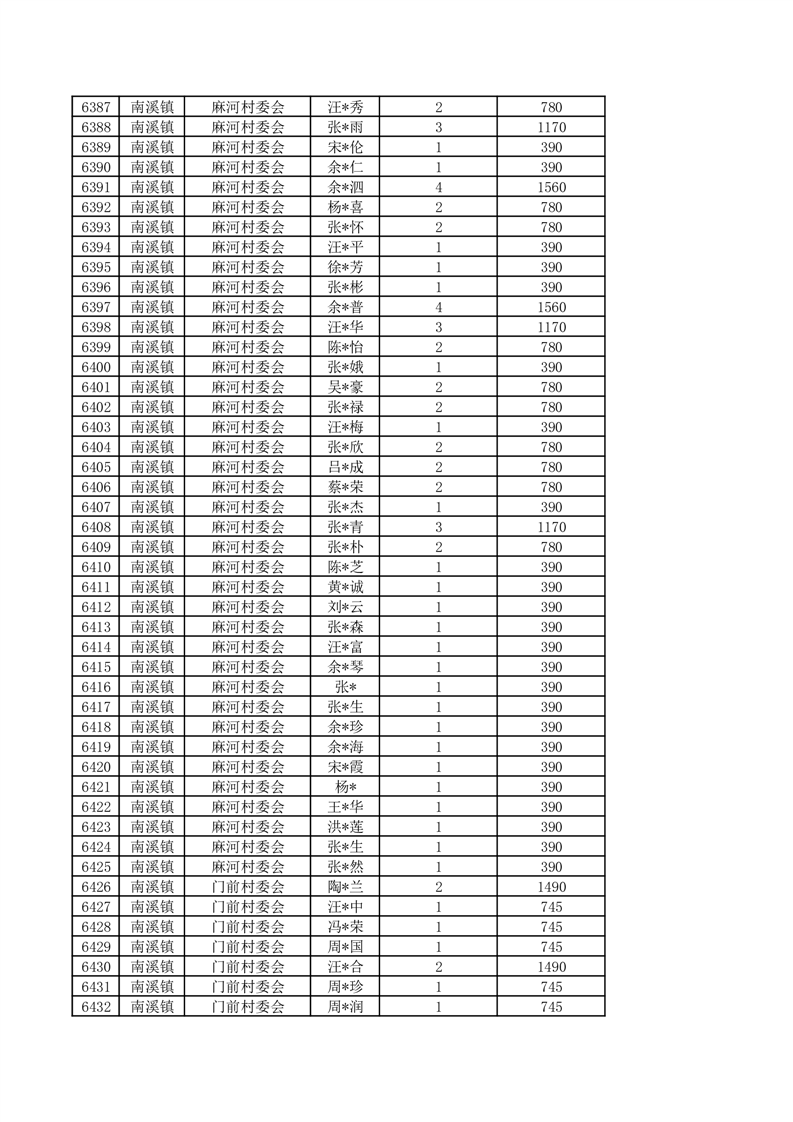 | 6387 | 南溪镇 | 麻河村委会 | 汪*秀 | 2 | 780 |
|---|---|---|---|---|---|
| 6388 | 南溪镇 | 麻河村委会 | 张*雨 | 3 | 1170 |
| 6389 | 南溪镇 | 麻河村委会 | 宋*伦 | 1 | 390 |
| 6390 | 南溪镇 | 麻河村委会 | 余*仁 | 1 | 390 |
| 6391 | 南溪镇 | 麻河村委会 | 余*泗 | 4 | 1560 |
| 6392 | 南溪镇 | 麻河村委会 | 杨*喜 | 2 | 780 |
| 6393 | 南溪镇 | 麻河村委会 | 张*怀 | 2 | 780 |
| 6394 | 南溪镇 | 麻河村委会 | 汪*平 | 1 | 390 |
| 6395 | 南溪镇 | 麻河村委会 | 徐*芳 | 1 | 390 |
| 6396 | 南溪镇 | 麻河村委会 | 张*彬 | 1 | 390 |
| 6397 | 南溪镇 | 麻河村委会 | 余*普 | 4 | 1560 |
| 6398 | 南溪镇 | 麻河村委会 | 汪*华 | 3 | 1170 |
| 6399 | 南溪镇 | 麻河村委会 | 陈*怡 | 2 | 780 |
| 6400 | 南溪镇 | 麻河村委会 | 张*娥 | 1 | 390 |
| 6401 | 南溪镇 | 麻河村委会 | 吴*豪 | 2 | 780 |
| 6402 | 南溪镇 | 麻河村委会 | 张*禄 | 2 | 780 |
| 6403 | 南溪镇 | 麻河村委会 | 汪*梅 | 1 | 390 |
| 6404 | 南溪镇 | 麻河村委会 | 张*欣 | 2 | 780 |
| 6405 | 南溪镇 | 麻河村委会 | 吕*成 | 2 | 780 |
| 6406 | 南溪镇 | 麻河村委会 | 蔡*荣 | 2 | 780 |
| 6407 | 南溪镇 | 麻河村委会 | 张*杰 | 1 | 390 |
| 6408 | 南溪镇 | 麻河村委会 | 张*青 | 3 | 1170 |
| 6409 | 南溪镇 | 麻河村委会 | 张*朴 | 2 | 780 |
| 6410 | 南溪镇 | 麻河村委会 | 陈*芝 | 1 | 390 |
| 6411 | 南溪镇 | 麻河村委会 | 黄*诚 | 1 | 390 |
| 6412 | 南溪镇 | 麻河村委会 | 刘*云 | 1 | 390 |
| 6413 | 南溪镇 | 麻河村委会 | 张*森 | 1 | 390 |
| 6414 | 南溪镇 | 麻河村委会 | 汪*富 | 1 | 390 |
| 6415 | 南溪镇 | 麻河村委会 | 余*琴 | 1 | 390 |
| 6416 | 南溪镇 | 麻河村委会 | 张* | 1 | 390 |
| 6417 | 南溪镇 | 麻河村委会 | 张*生 | 1 | 390 |
| 6418 | 南溪镇 | 麻河村委会 | 余*珍 | 1 | 390 |
| 6419 | 南溪镇 | 麻河村委会 | 余*海 | 1 | 390 |
| 6420 | 南溪镇 | 麻河村委会 | 宋*霞 | 1 | 390 |
| 6421 | 南溪镇 | 麻河村委会 | 杨* | 1 | 390 |
| 6422 | 南溪镇 | 麻河村委会 | 王*华 | 1 | 390 |
| 6423 | 南溪镇 | 麻河村委会 | 洪*莲 | 1 | 390 |
| 6424 | 南溪镇 | 麻河村委会 | 张*生 | 1 | 390 |
| 6425 | 南溪镇 | 麻河村委会 | 张*然 | 1 | 390 |
| 6426 | 南溪镇 | 门前村委会 | 陶*兰 | 2 | 1490 |
| 6427 | 南溪镇 | 门前村委会 | 汪*中 | 1 | 745 |
| 6428 | 南溪镇 | 门前村委会 | 冯*荣 | 1 | 745 |
| 6429 | 南溪镇 | 门前村委会 | 周*国 | 1 | 745 |
| 6430 | 南溪镇 | 门前村委会 | 汪*合 | 2 | 1490 |
| 6431 | 南溪镇 | 门前村委会 | 周*珍 | 1 | 745 |
| 6432 | 南溪镇 | 门前村委会 | 周*润 | 1 | 745 |